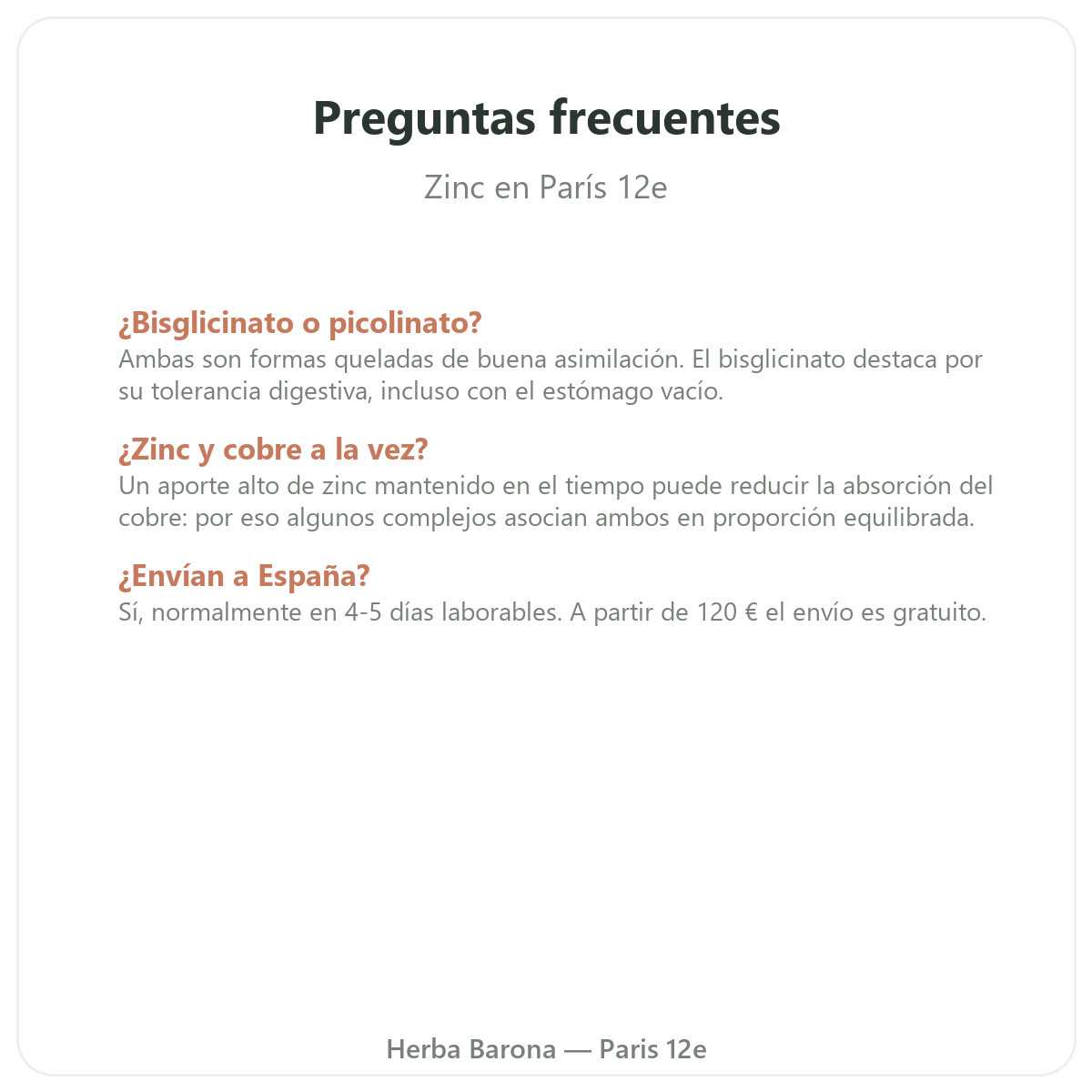 Preguntas frecuentes

Zinc en París 12e

¿Bisglicinato o picolinato?
Ambas son formas queladas de buena asimilación. El bisglicinato destaca por su tolerancia digestiva, incluso con el estómago vacío.

¿Zinc y cobre a la vez?
Un aporte alto de zinc mantenido en el tiempo puede reducir la absorción del cobre: por eso algunos complejos asocian ambos en proporción equilibrada.

¿Envían a España?
Sí, normalmente en 4-5 días laborables. A partir de 120 € el envío es gratuito.

Herba Barona — Paris 12e